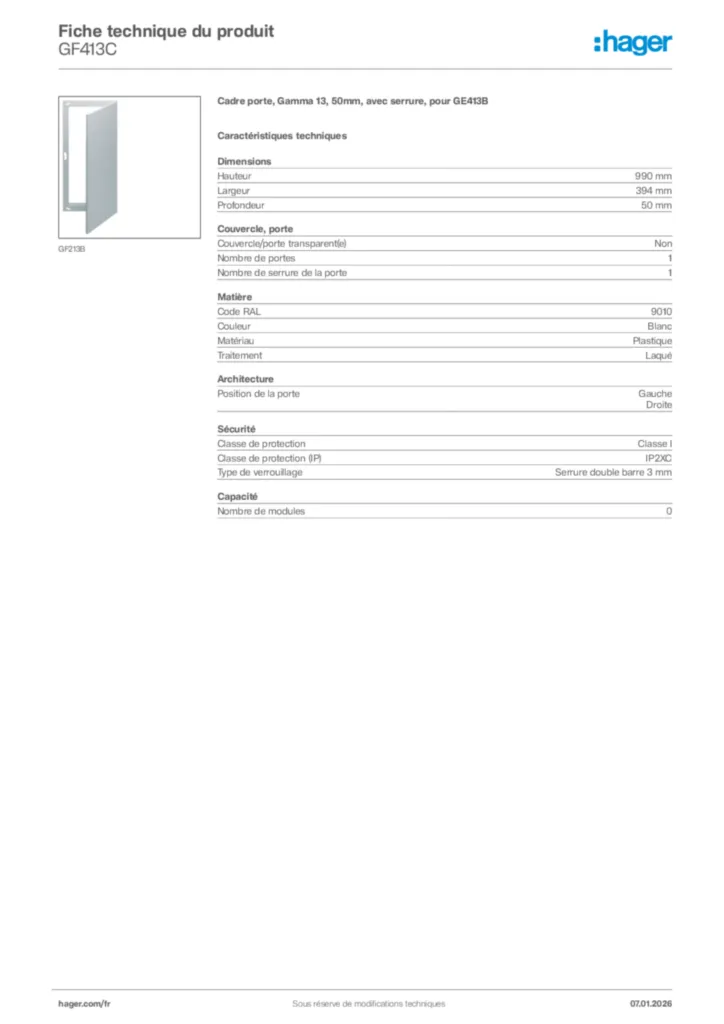 Fiche technique du produit
GF413C

:hager

GF213B

Cadre porte, Gamma 13, 50mm, avec serrure, pour GE413B

Caractéristiques techniques

Dimensions

| | |
|---|---|
| Hauteur | 990 mm |
| Largeur | 394 mm |
| Profondeur | 50 mm |

Couvercle, porte

| | |
|---|---|
| Couvercle/porte transparent(e) | Non |
| Nombre de portes | 1 |
| Nombre de serrure de la porte | 1 |

Matière

| | |
|---|---|
| Code RAL | 9010 |
| Couleur | Blanc |
| Matériau | Plastique |
| Traitement | Laqué |

Architecture

| | |
|---|---|
| Position de la porte | Gauche Droite |

Sécurité

| | |
|---|---|
| Classe de protection | Classe I |
| Classe de protection (IP) | IP2XC |
| Type de verrouillage | Serrure double barre 3 mm |

Capacité

| | |
|---|---|
| Nombre de modules | 0 |

hager.com/fr
Sous réserve de modifications techniques
07.01.2026